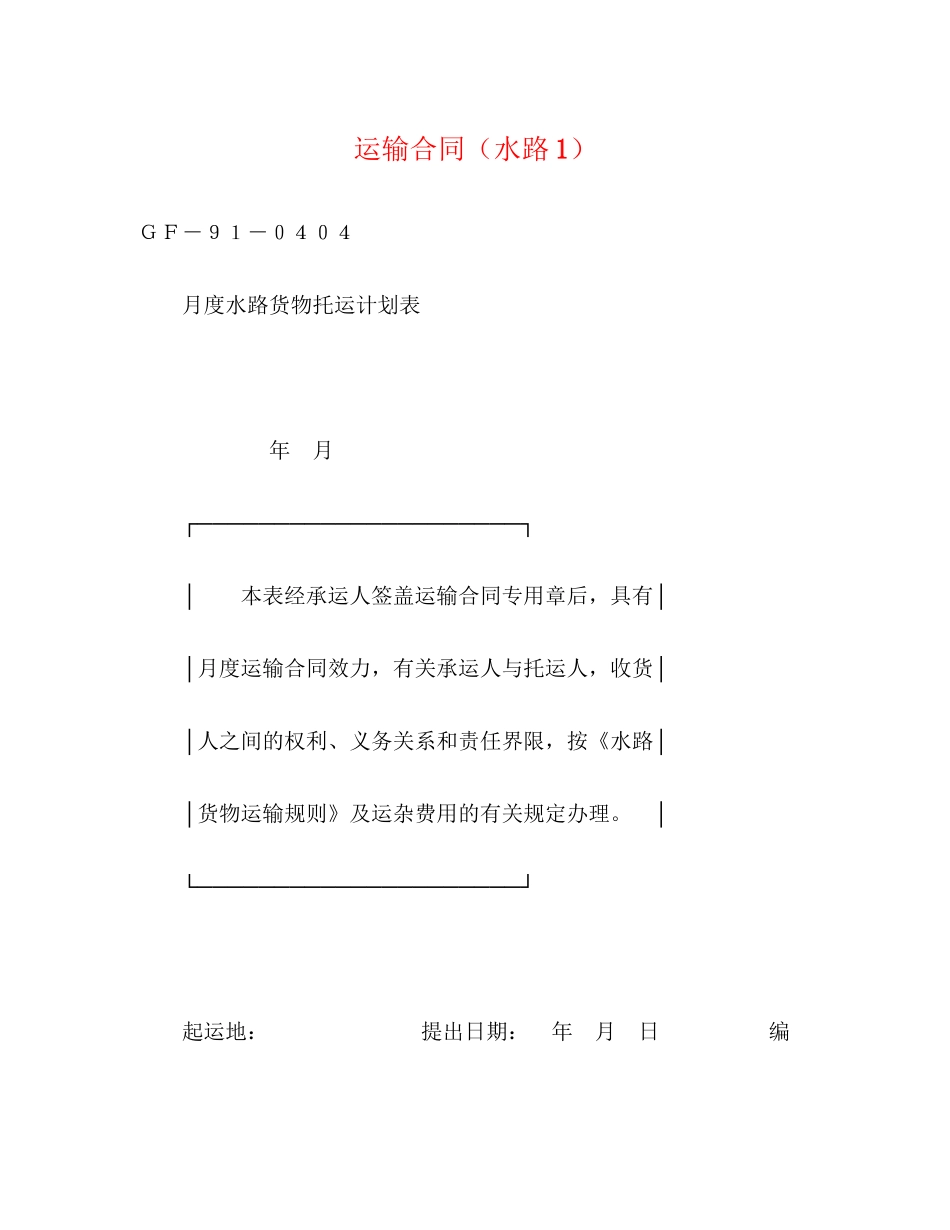 运输合同（水路1）

ＧＦ－９１－０４０４

月度水路货物托运计划表

年　月

本表经承运人签盖运输合同专用章后，具有月度运输合同效力，有关承运人与托运人，收货人之间的权利、义务关系和责任界限，按《水路货物运输规则》及运杂费用的有关规定办理。

起运地：　　　　　　提出日期：　年　月　日　　　　编